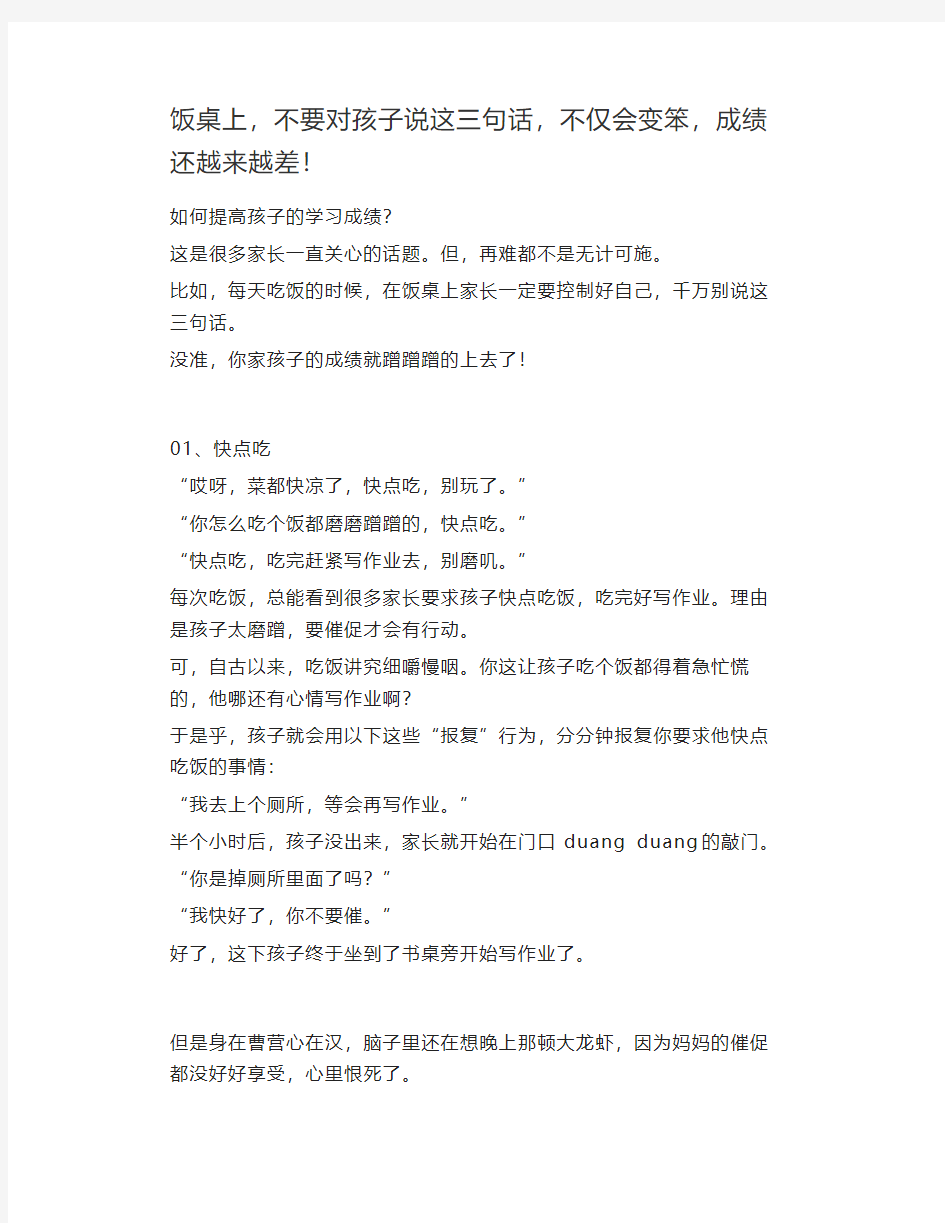 饭桌上，不要对孩子说这三句话，不仅会变笨，成绩还越来越差！

如何提高孩子的学习成绩？
这是很多家长一直关心的话题。但，再难都不是无计可施。
比如，每天吃饭的时候，在饭桌上家长一定要控制好自己，千万别说这三句话。
没准，你家孩子的成绩就蹭蹭蹭的上去了！

01、快点吃
“哎呀，菜都快凉了，快点吃，别玩了。”
“你怎么吃个饭都磨磨蹭蹭的，快点吃。”
“快点吃，吃完赶紧写作业去，别磨叽。”
每次吃饭，总能看到很多家长要求孩子快点吃饭，吃完好写作业。理由是孩子太磨蹭，要催促才会有行动。
可，自古以来，吃饭讲究细嚼慢咽。你这让孩子吃个饭都得着急忙慌的，他哪还有心情写作业啊？
于是乎，孩子就会用以下这些“报复”行为，分分钟报复你要求他快点吃饭的事情：
“我去上个厕所，等会再写作业。”
半个小时后，孩子没出来，家长就开始在门口 duang duang的敲门。
“你是掉厕所里面了吗？”
“我快好了，你不要催。”
好了，这下孩子终于坐到了书桌旁开始写作业了。

但是身在曹营心在汉，脑子里还在想晚上那顿大龙虾，因为妈妈的催促都没好好享受，心里恨死了。